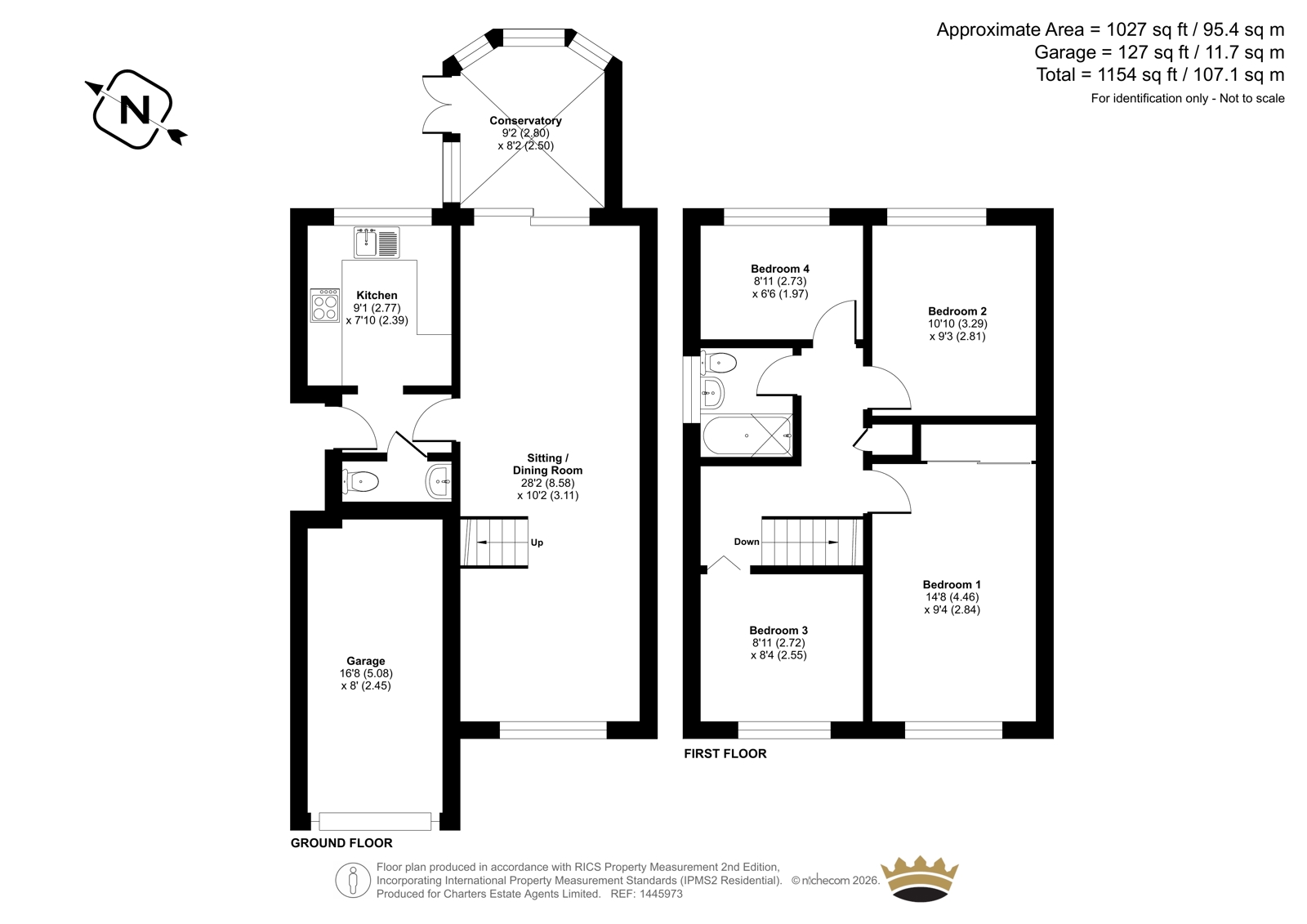 Approximate Area = 1027 sq ft / 95.4 sq m
Garage = 127 sq ft / 11.7 sq m
Total = 1154 sq ft / 107.1 sq m
For identification only - Not to scale

N

Conservatory
9'2 (2.80)
x 8'2 (2.50)

Kitchen
9'1 (2.77)
x 7'10 (2.39)

Sitting / Dining Room
28'2 (8.58)
x 10'2 (3.11)

Up

Garage
16'8 (5.08)
x 8' (2.45)

GROUND FLOOR

Bedroom 4
8'11 (2.73)
x 6'6 (1.97)

Bedroom 2
10'10 (3.29)
x 9'3 (2.81)

Down

Bedroom 1
14'8 (4.46)
x 9'4 (2.84)

Bedroom 3
8'11 (2.72)
x 8'4 (2.55)

FIRST FLOOR

Floor plan produced in accordance with RICS Property Measurement 2nd Edition,
Incorporating International Property Measurement Standards (IPMS2 Residential). © nichecom 2026.
Produced for Charters Estate Agents Limited. REF: 1445973